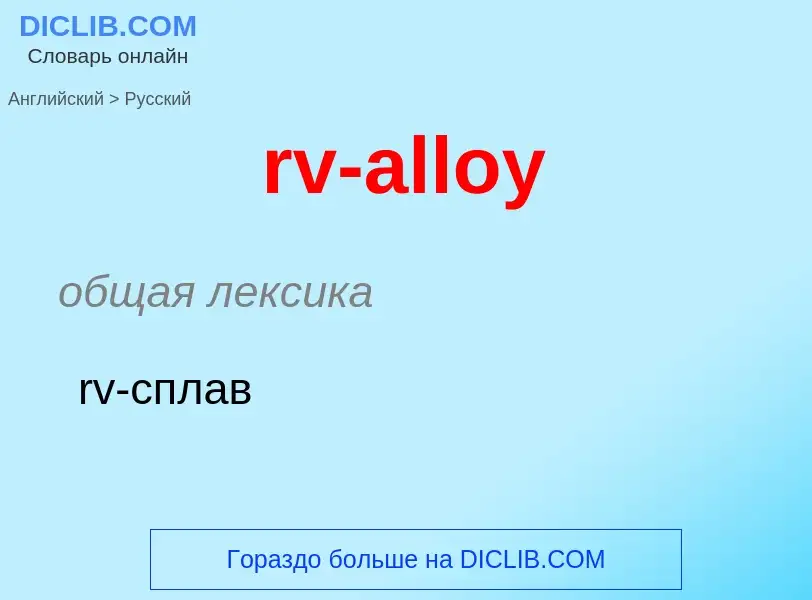 DICLIB.COM
Словарь онлайн

Английский > Русский

rv-alloy

общая лексика

rv-сплав

Гораздо больше на DICLIB.COM